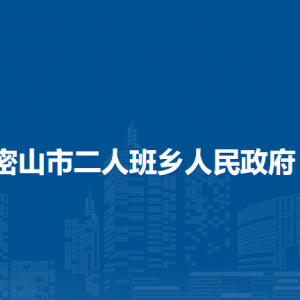 密山市二人班乡人民政府